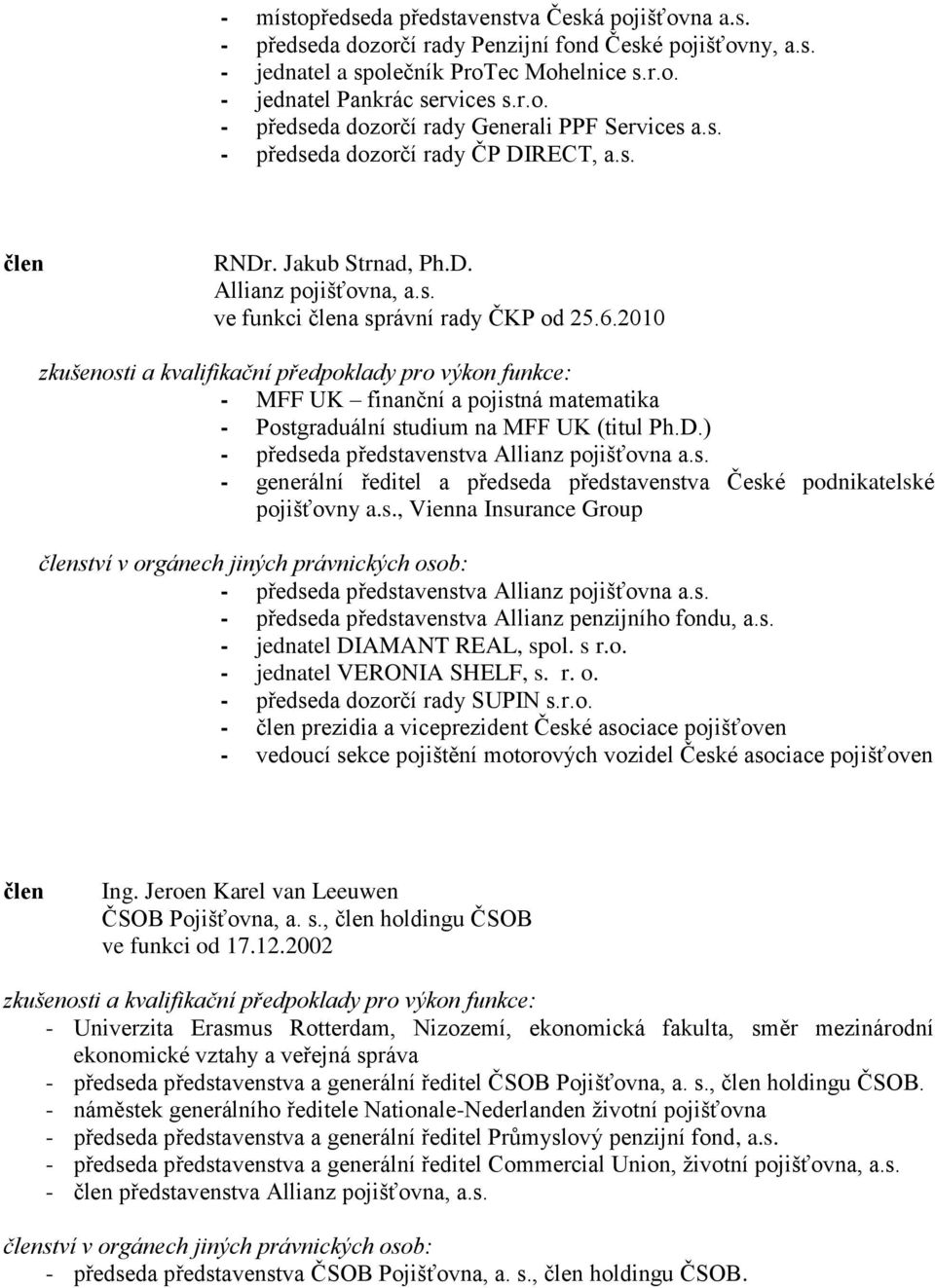 - místopředseda představenstva Česká pojišťovna a.s.
- předseda dozorčí rady Penzijní fond České pojišťovny, a.s.
- jednatel a společník ProTec Mohelnice s.r.o.
- jednatel Pankrác services s.r.o.
- předseda dozorčí rady Generali PPF Services a.s.
- předseda dozorčí rady ČP DIRECT, a.s.

člen RNDr. Jakub Strnad, Ph.D.
Allianz pojišťovna, a.s.
ve funkci člena správní rady ČKP od 25.6.2010

zkušenosti a kvalifikační předpoklady pro výkon funkce:
- MFF UK – finanční a pojistná matematika
- Postgraduální studium na MFF UK (titul Ph.D.)
- předseda představenstva Allianz pojišťovna a.s.
- generální ředitel a předseda představenstva České podnikatelské pojišťovny a.s., Vienna Insurance Group

členství v orgánech jiných právnických osob:
- předseda představenstva Allianz pojišťovna a.s.
- předseda představenstva Allianz penzijního fondu, a.s.
- jednatel DIAMANT REAL, spol. s r.o.
- jednatel VERONIA SHELF, s. r. o.
- předseda dozorčí rady SUPIN s.r.o.
- člen prezidia a viceprezident České asociace pojišťoven
- vedoucí sekce pojištění motorových vozidel České asociace pojišťoven

člen Ing. Jeroen Karel van Leeuwen
ČSOB Pojišťovna, a. s., člen holdingu ČSOB
ve funkci od 17.12.2002

zkušenosti a kvalifikační předpoklady pro výkon funkce:
- Univerzita Erasmus Rotterdam, Nizozemí, ekonomická fakulta, směr mezinárodní ekonomické vztahy a veřejná správa
- předseda představenstva a generální ředitel ČSOB Pojišťovna, a. s., člen holdingu ČSOB.
- náměstek generálního ředitele Nationale-Nederlanden životní pojišťovna
- předseda představenstva a generální ředitel Průmyslový penzijní fond, a.s.
- předseda představenstva a generální ředitel Commercial Union, životní pojišťovna, a.s.
- člen představenstva Allianz pojišťovna, a.s.

členství v orgánech jiných právnických osob:
- předseda představenstva ČSOB Pojišťovna, a. s., člen holdingu ČSOB.